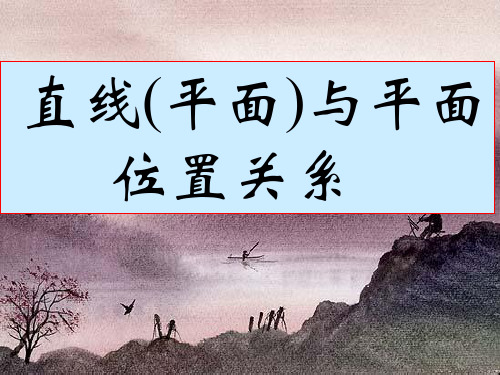 直线(平面)与平面位置关系